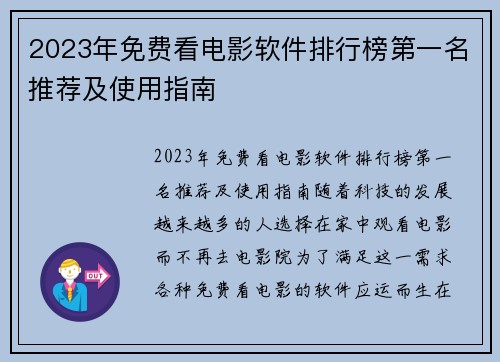 2023年免费看电影软件排行榜第一名推荐及使用指南

2023年免费看电影软件排行榜第一名推荐及使用指南随着科技的发展越来越多的人选择在家中观看电影而不再去电影院为了满足这一需求各种免费看电影的软件应运而生在

OUT